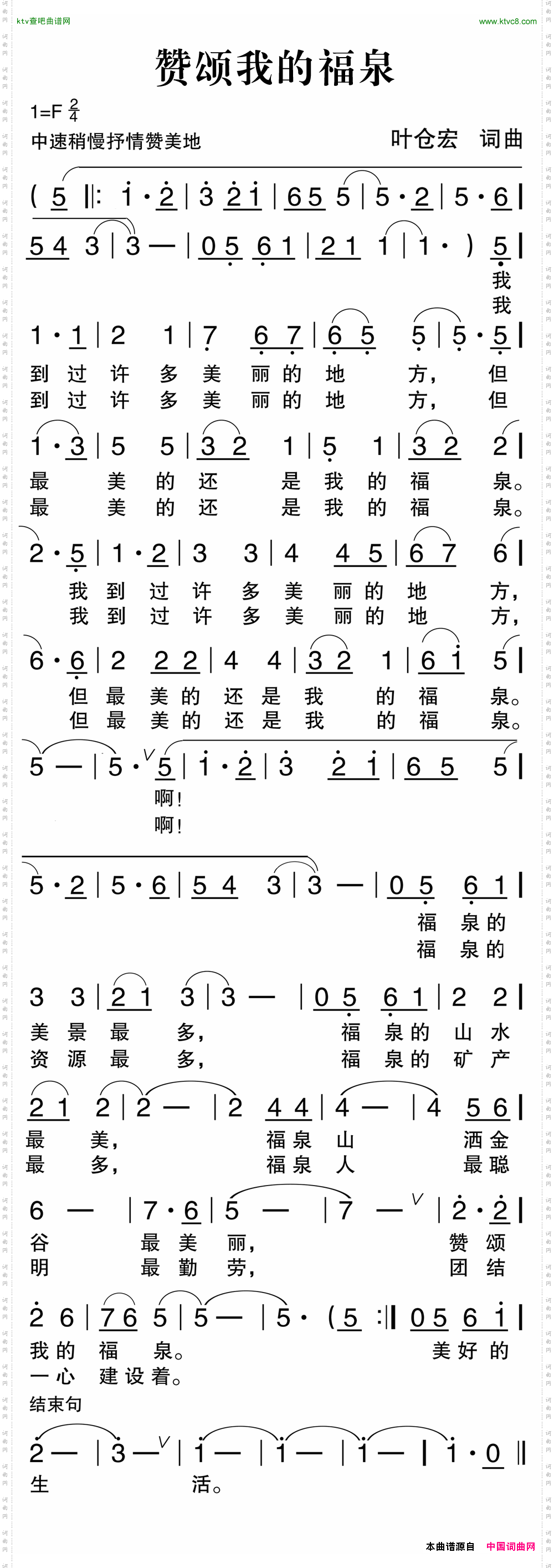 ktv查吧曲谱网

www.ktvc8.com

赞颂我的福泉

1=F $\frac{2}{4}$

中速稍慢抒情赞美地

叶仓宏 词曲

( 5 ‖: i·2 | 3 2 i | 6 5 5 | 5·2 | 5·6 |

5 4 3 | 3 — | 0 5 6 1 | 2 1 1 | 1· ) 5 |

我
我

1·1 | 2 1 | 7 6 7 | 6 5 5 | 5·5 |

到过许多美丽的地方，但
到过许多美丽的地方，但

1·3 | 5 5 | 3 2 1 | 5 1 | 3 2 2 |

最美的还是我的福泉。
最美的还是我的福泉。

2·5 | 1·2 | 3 3 | 4 4 5 | 6 7 6 |

我到过许多美丽的地方，
我到过许多美丽的地方，

6·6 | 2 2 2 | 4 4 | 3 2 1 | 6 i 5 |

但最美的还是我的福泉。
但最美的还是我的福泉。

5 — | 5· 5 | i·2 | 3 2 i | 6 5 5 |

啊！
啊！

5·2 | 5·6 | 5 4 3 | 3 — | 0 5 6 1 |

福泉的
福泉的

3 3 | 2 1 3 | 3 — | 0 5 6 1 | 2 2 |

美景最多，福泉的山水
资源最多，福泉的矿产

2 1 2 | 2 — | 2 4 4 | 4 — | 4 5 6 |

最美，福泉山洒金
最多，福泉人最聪

6 — | 7·6 | 5 — | 7 — | 2·2 |

谷最美丽，赞颂
明最勤劳，团结

2 6 | 7 6 5 | 5 — | 5· ( 5 :‖ 0 5 6 i |

我的福泉。美好的
一心建设着。

结束句

2 — | 3 — | i — | i — | i — | i·0 ‖

生活。

本曲谱源自 中国词曲网